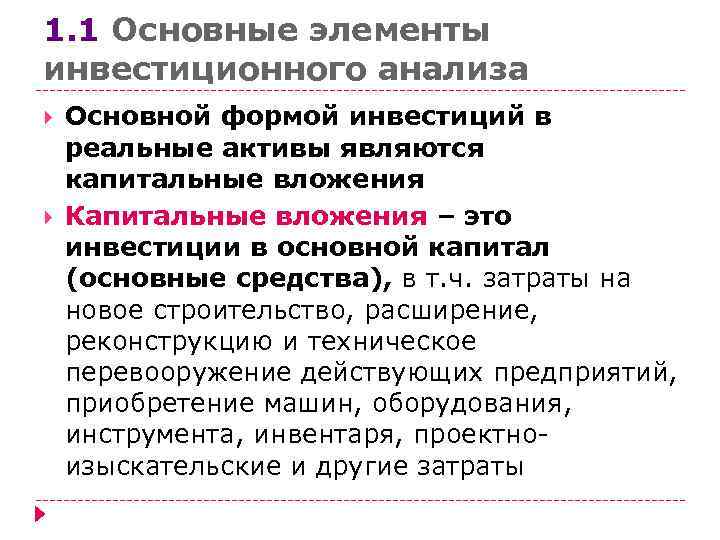 1.1 Основные элементы инвестиционного анализа

Основной формой инвестиций в реальные активы являются капитальные вложения

Капитальные вложения – это инвестиции в основной капитал (основные средства), в т.ч. затраты на новое строительство, расширение, реконструкцию и техническое перевооружение действующих предприятий, приобретение машин, оборудования, инструмента, инвентаря, проектно-изыскательские и другие затраты